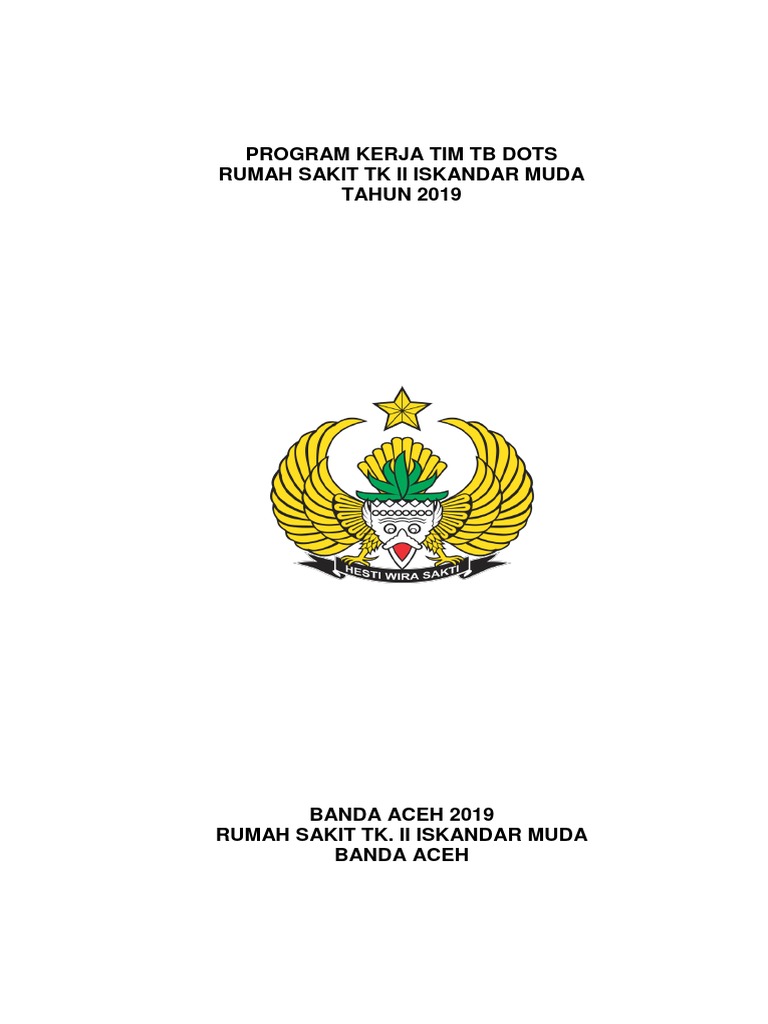 PROGRAM KERJA TIM TB DOTS
RUMAH SAKIT TK II ISKANDAR MUDA
TAHUN 2019

HESTI WIRA SAKTI

BANDA ACEH 2019
RUMAH SAKIT TK. II ISKANDAR MUDA
BANDA ACEH